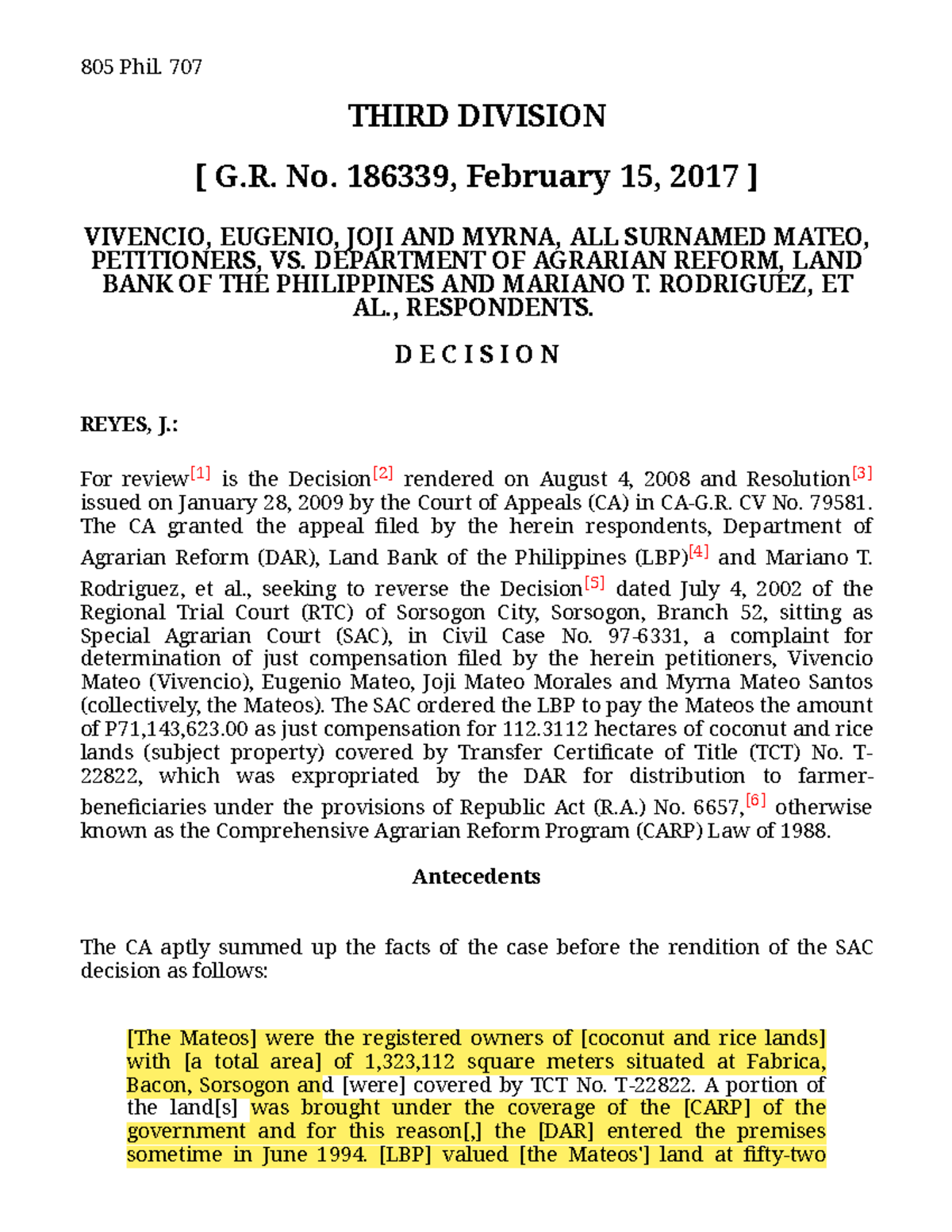 805 Phil. 707

THIRD DIVISION

[ G.R. No. 186339, February 15, 2017 ]

VIVENCIO, EUGENIO, JOJI AND MYRNA, ALL SURNAMED MATEO, PETITIONERS, VS. DEPARTMENT OF AGRARIAN REFORM, LAND BANK OF THE PHILIPPINES AND MARIANO T. RODRIGUEZ, ET AL., RESPONDENTS.

D E C I S I O N

REYES, J.:

For review[1] is the Decision[2] rendered on August 4, 2008 and Resolution[3] issued on January 28, 2009 by the Court of Appeals (CA) in CA-G.R. CV No. 79581. The CA granted the appeal filed by the herein respondents, Department of Agrarian Reform (DAR), Land Bank of the Philippines (LBP)[4] and Mariano T. Rodriguez, et al., seeking to reverse the Decision[5] dated July 4, 2002 of the Regional Trial Court (RTC) of Sorsogon City, Sorsogon, Branch 52, sitting as Special Agrarian Court (SAC), in Civil Case No. 97-6331, a complaint for determination of just compensation filed by the herein petitioners, Vivencio Mateo (Vivencio), Eugenio Mateo, Joji Mateo Morales and Myrna Mateo Santos (collectively, the Mateos). The SAC ordered the LBP to pay the Mateos the amount of P71,143,623.00 as just compensation for 112.3112 hectares of coconut and rice lands (subject property) covered by Transfer Certificate of Title (TCT) No. T-22822, which was expropriated by the DAR for distribution to farmer-beneficiaries under the provisions of Republic Act (R.A.) No. 6657,[6] otherwise known as the Comprehensive Agrarian Reform Program (CARP) Law of 1988.

Antecedents

The CA aptly summed up the facts of the case before the rendition of the SAC decision as follows:

[The Mateos] were the registered owners of [coconut and rice lands] with [a total area] of 1,323,112 square meters situated at Fabrica, Bacon, Sorsogon and [were] covered by TCT No. T-22822. A portion of the land[s] was brought under the coverage of the [CARP] of the government and for this reason[,] the [DAR] entered the premises sometime in June 1994. [LBP] valued [the Mateos'] land at fifty-two